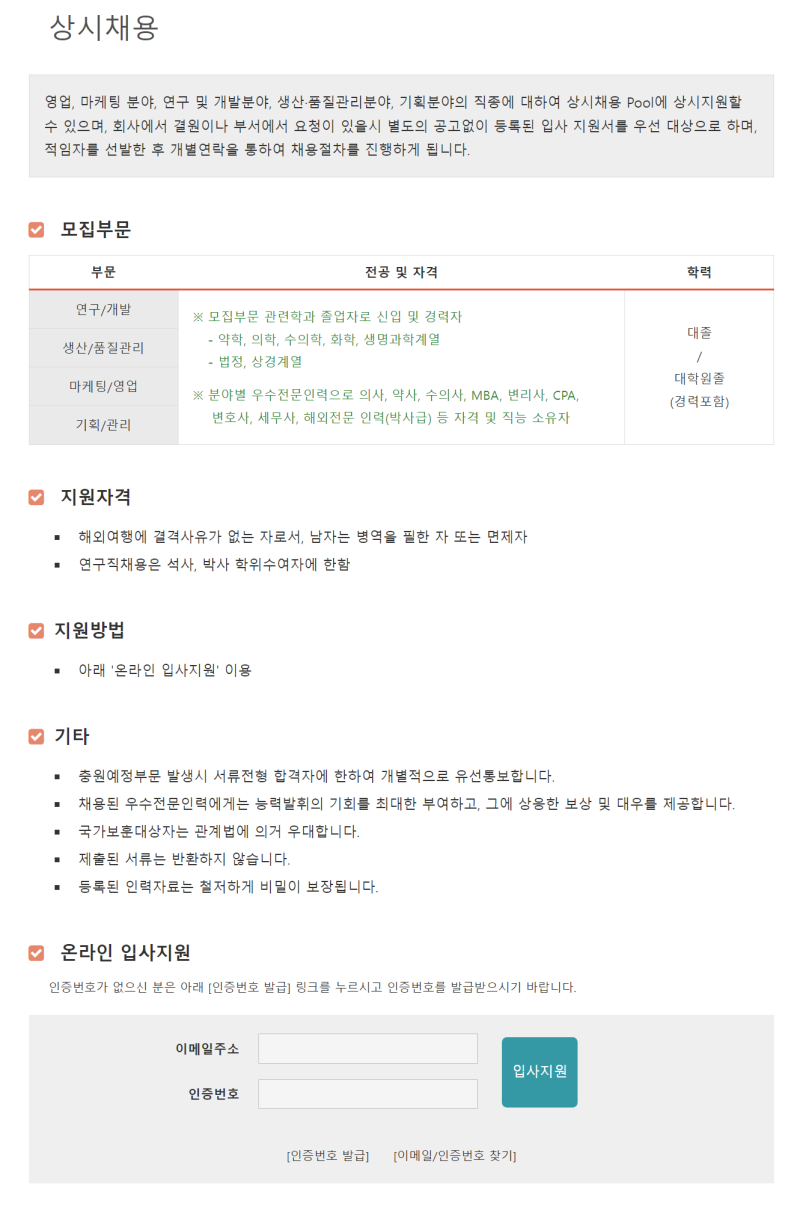 상시채용

영업, 마케팅 분야, 연구 및 개발분야, 생산·품질관리분야, 기획분야의 직종에 대하여 상시채용 Pool에 상시지원할 수 있으며, 회사에서 결원이나 부서에서 요청이 있을시 별도의 공고없이 등록된 입사 지원서를 우선 대상으로 하며, 적임자를 선발한 후 개별연락을 통하여 채용절차를 진행하게 됩니다.

모집부문

| 부문 | 전공 및 자격 | 학력 |
|---|---|---|
| 연구/개발 | ※ 모집부문 관련학과 졸업자로 신입 및 경력자 - 약학, 의학, 수의학, 화학, 생명과학계열 - 법정, 상경계열 ※ 분야별 우수전문인력으로 의사, 약사, 수의사, MBA, 변리사, CPA, 변호사, 세무사, 해외전문 인력(박사급) 등 자격 및 직능 소유자 | 대졸 / 대학원졸 (경력포함) |
| 생산/품질관리 | | |
| 마케팅/영업 | | |
| 기획/관리 | | |

지원자격

▪ 해외여행에 결격사유가 없는 자로서, 남자는 병역을 필한 자 또는 면제자
▪ 연구직채용은 석사, 박사 학위수여자에 한함

지원방법

▪ 아래 '온라인 입사지원' 이용

기타

▪ 충원예정부문 발생시 서류전형 합격자에 한하여 개별적으로 유선통보합니다.
▪ 채용된 우수전문인력에게는 능력발휘의 기회를 최대한 부여하고, 그에 상응한 보상 및 대우를 제공합니다.
▪ 국가보훈대상자는 관계법에 의거 우대합니다.
▪ 제출된 서류는 반환하지 않습니다.
▪ 등록된 인력자료는 철저하게 비밀이 보장됩니다.

온라인 입사지원

인증번호가 없으신 분은 아래 [인증번호 발급] 링크를 누르시고 인증번호를 발급받으시기 바랍니다.

이메일주소
인증번호
입사지원

[인증번호 발급] [이메일/인증번호 찾기]